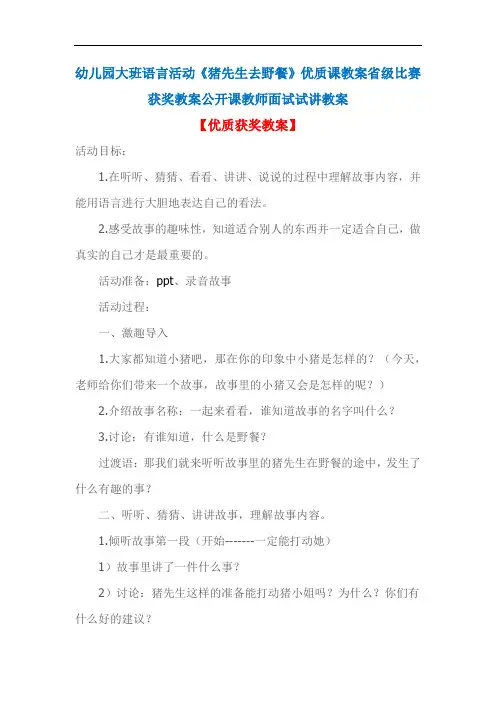 幼儿园大班语言活动《猪先生去野餐》优质课教案省级比赛获奖教案公开课教师面试试讲教案

【优质获奖教案】

活动目标：

1.在听听、猜猜、看看、讲讲、说说的过程中理解故事内容，并能用语言进行大胆地表达自己的看法。

2.感受故事的趣味性，知道适合别人的东西并一定适合自己，做真实的自己才是最重要的。

活动准备：ppt、录音故事

活动过程：

一、激趣导入

1.大家都知道小猪吧，那在你的印象中小猪是怎样的？（今天，老师给你们带来一个故事，故事里的小猪又会是怎样的呢？）

2.介绍故事名称：一起来看看，谁知道故事的名字叫什么？

3.讨论：有谁知道，什么是野餐？

过渡语：那我们就来听听故事里的猪先生在野餐的途中，发生了什么有趣的事？

二、听听、猜猜、讲讲故事，理解故事内容。

1.倾听故事第一段（开始-------一定能打动她）

1）故事里讲了一件什么事？

2）讨论：猪先生这样的准备能打动猪小姐吗？为什么？你们有什么好的建议？